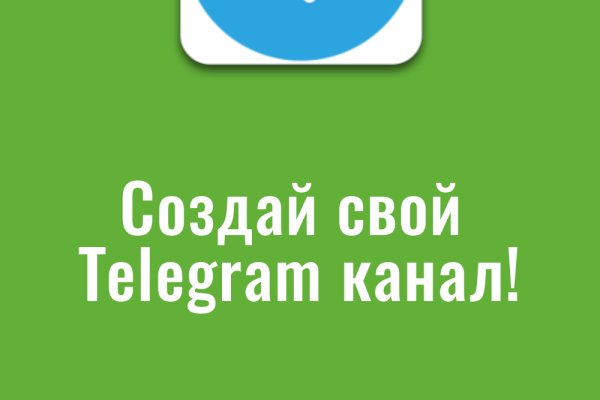 Создай свой Telegram канал!